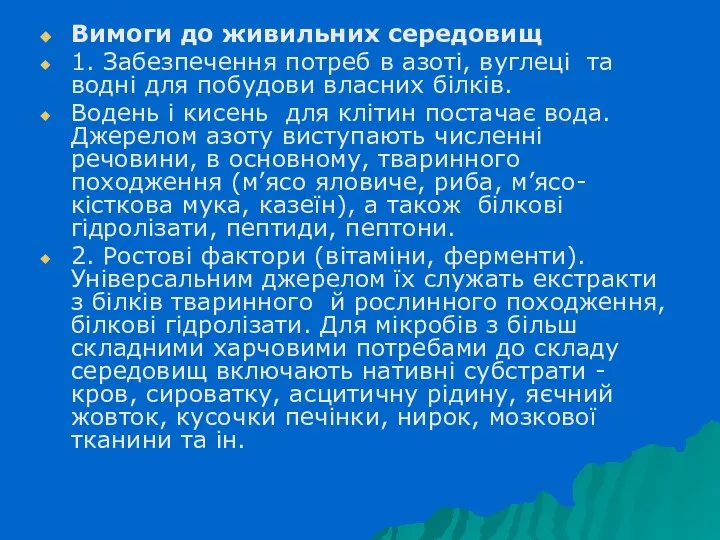 Вимоги до живильних середовищ

1. Забезпечення потреб в азоті, вуглеці та водні для побудови власних білків.

Водень і кисень для клітин постачає вода. Джерелом азоту виступають численні речовини, в основному, тваринного походження (м’ясо яловиче, риба, м’ясо-кісткова мука, казеїн), а також білкові гідролізати, пептиди, пептони.

2. Ростові фактори (вітаміни, ферменти). Універсальним джерелом їх служать екстракти з білків тваринного й рослинного походження, білкові гідролізати. Для мікробів з більш складними харчовими потребами до складу середовищ включають нативні субстрати - кров, сироватку, асцитичну рідину, яєчний жовток, кусочки печінки, нирок, мозкової тканини та ін.